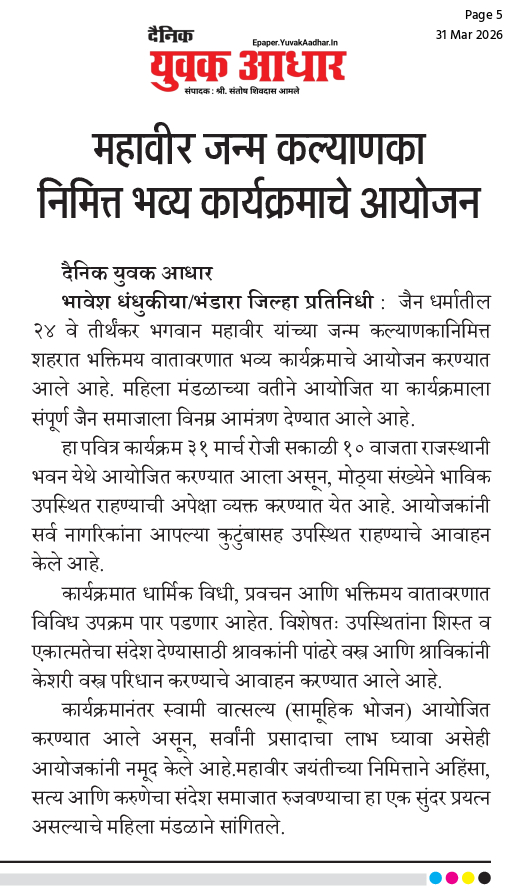 Page 5
31 Mar 2026

दैनिक
युवक आधार
Epaper.YuvakAadhar.In
संपादक : श्री. संतोष शिवदास आमले

महावीर जन्म कल्याणका निमित्त भव्य कार्यक्रमाचे आयोजन

दैनिक युवक आधार

भावेश धंधुकीया/भंडारा जिल्हा प्रतिनिधी : जैन धर्मातील २४ वे तीर्थंकर भगवान महावीर यांच्या जन्म कल्याणकानिमित्त शहरात भक्तिमय वातावरणात भव्य कार्यक्रमाचे आयोजन करण्यात आले आहे. महिला मंडळाच्या वतीने आयोजित या कार्यक्रमाला संपूर्ण जैन समाजाला विनम्र आमंत्रण देण्यात आले आहे.

हा पवित्र कार्यक्रम ३१ मार्च रोजी सकाळी १० वाजता राजस्थानी भवन येथे आयोजित करण्यात आला असून, मोठ्या संख्येने भाविक उपस्थित राहण्याची अपेक्षा व्यक्त करण्यात येत आहे. आयोजकांनी सर्व नागरिकांना आपल्या कुटुंबासह उपस्थित राहण्याचे आवाहन केले आहे.

कार्यक्रमात धार्मिक विधी, प्रवचन आणि भक्तिमय वातावरणात विविध उपक्रम पार पडणार आहेत. विशेषतः उपस्थितांना शिस्त व एकात्मतेचा संदेश देण्यासाठी श्रावकांनी पांढरे वस्त्र आणि श्राविकांनी केशरी वस्त्र परिधान करण्याचे आवाहन करण्यात आले आहे.

कार्यक्रमानंतर स्वामी वात्सल्य (सामूहिक भोजन) आयोजित करण्यात आले असून, सर्वांनी प्रसादाचा लाभ घ्यावा असेही आयोजकांनी नमूद केले आहे.महावीर जयंतीच्या निमित्ताने अहिंसा, सत्य आणि करुणेचा संदेश समाजात रुजवण्याचा हा एक सुंदर प्रयत्न असल्याचे महिला मंडळाने सांगितले.